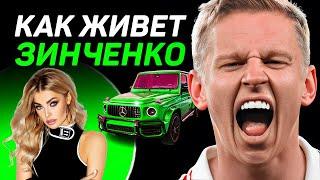 КАК ЖИВЕТ
ЗИНЧЕНКО